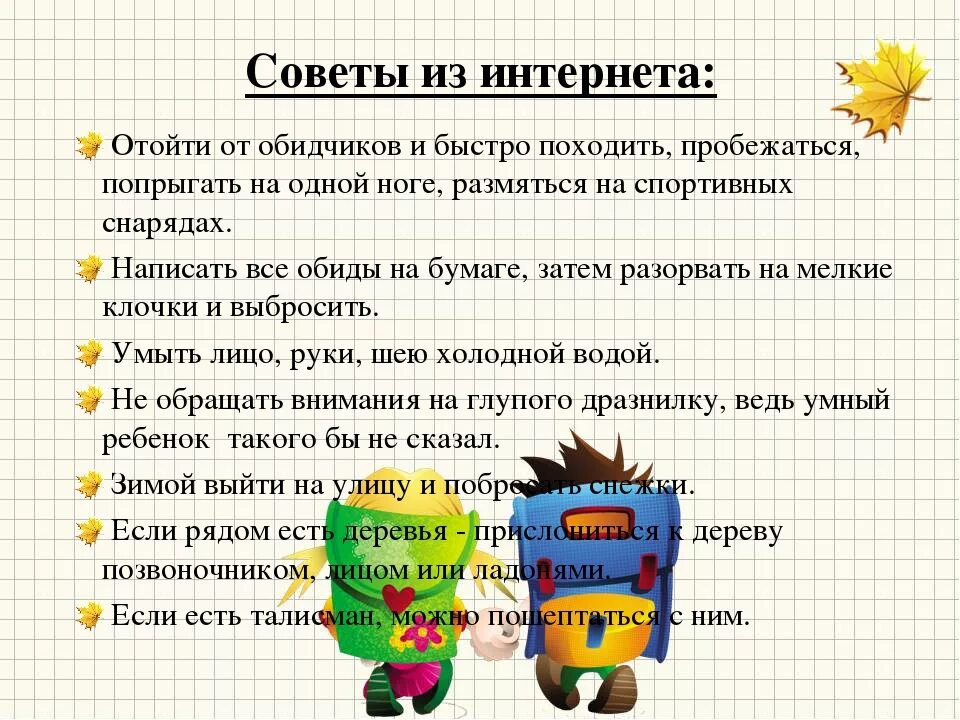 Советы из интернета:

Отойти от обидчиков и быстро походить, пробежаться, попрыгать на одной ноге, размяться на спортивных снарядах.

Написать все обиды на бумаге, затем разорвать на мелкие клочки и выбросить.

Умыть лицо, руки, шею холодной водой.

Не обращать внимания на глупого дразнилку, ведь умный ребенок такого бы не сказал.

Зимой выйти на улицу и побросать снежки.

Если рядом есть деревья - прислониться к дереву позвоночником, лицом или ладонями.

Если есть талисман, можно пошептаться с ним.